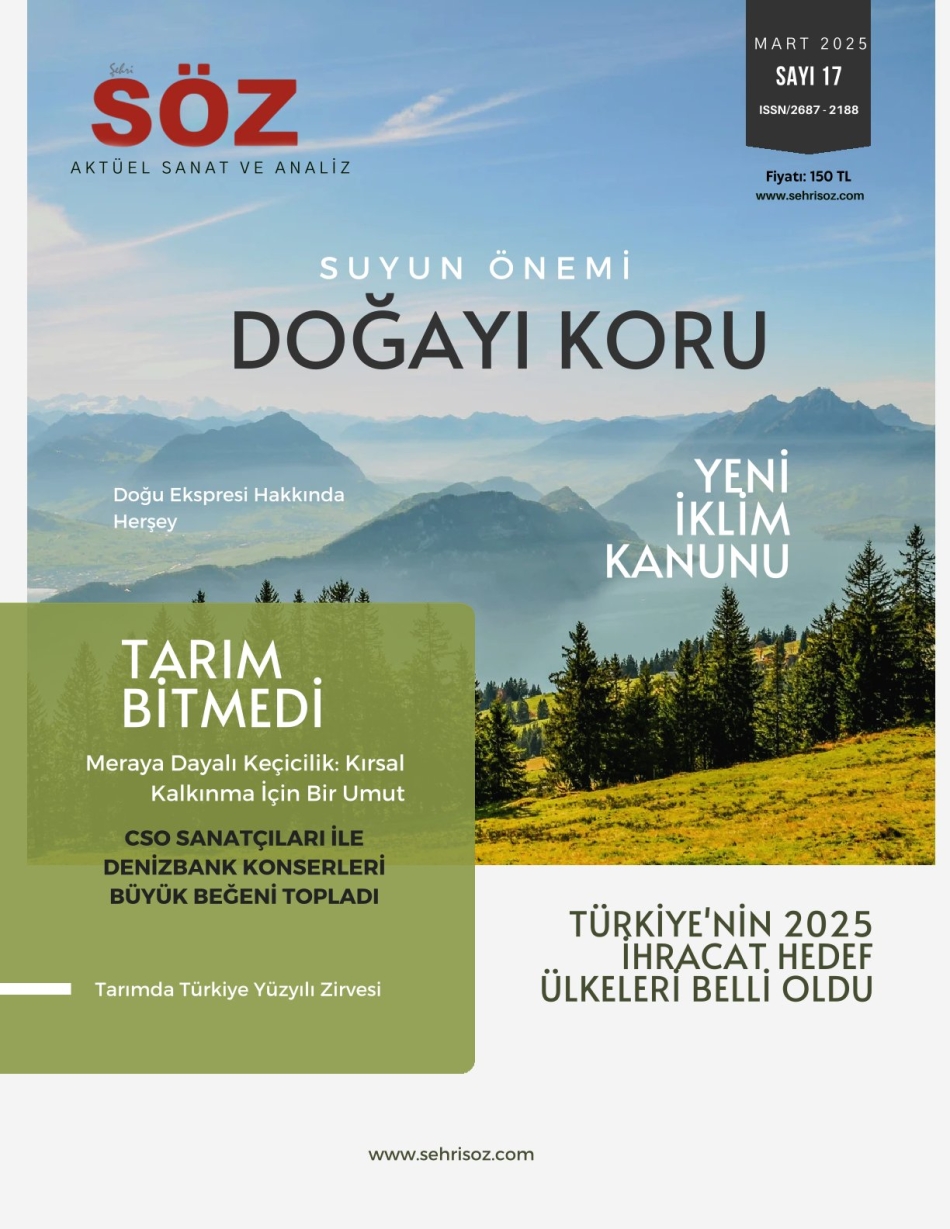 Şehri
SÖZ
AKTÜEL SANAT VE ANALİZ

MART 2025
SAYI 17
ISSN/2687 - 2188

Fiyatı: 150 TL
www.sehrisoz.com

SUYUN ÖNEMİ
DOĞAYI KORU

Doğu Ekspresi Hakkında Herşey

YENİ İKLİM KANUNU

TARIM BİTMEDİ

Meraya Dayalı Keçicilik: Kırsal Kalkınma İçin Bir Umut

CSO SANATÇILARI İLE DENİZBANK KONSERLERİ BÜYÜK BEĞENİ TOPLADI

Tarımda Türkiye Yüzyılı Zirvesi

TÜRKİYE'NİN 2025 İHRACAT HEDEF ÜLKELERİ BELLİ OLDU

www.sehrisoz.com